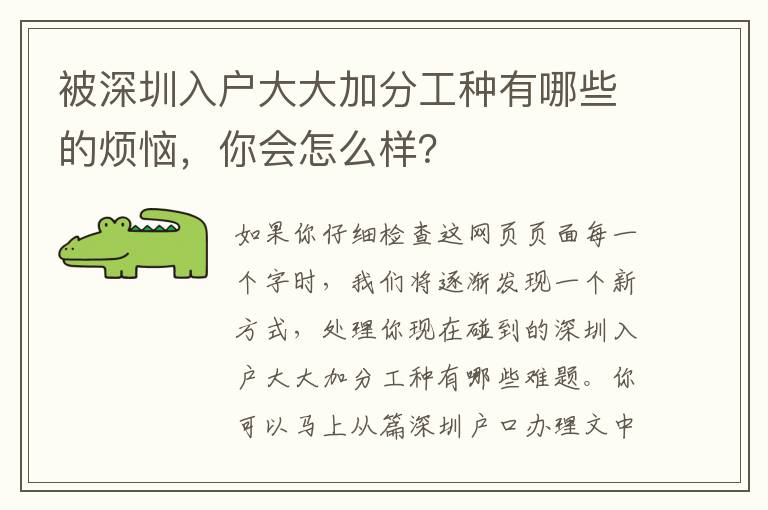 被深圳入户大大加分工种有哪些的烦恼，你会怎么样?

如果你仔细检查这网页页面每一个字时，我们将逐渐发现一个新方式，处理你现在碰到的深圳入户大大加分工种有哪些难题。你可以马上从篇深圳户口办理文中